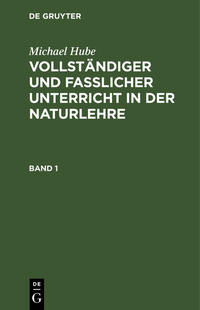 DE GRUYTER

Michael Hube

VOLLSTÄNDIGER UND FASSLICHER UNTERRICHT IN DER NATURLEHRE

BAND 1

DE
G